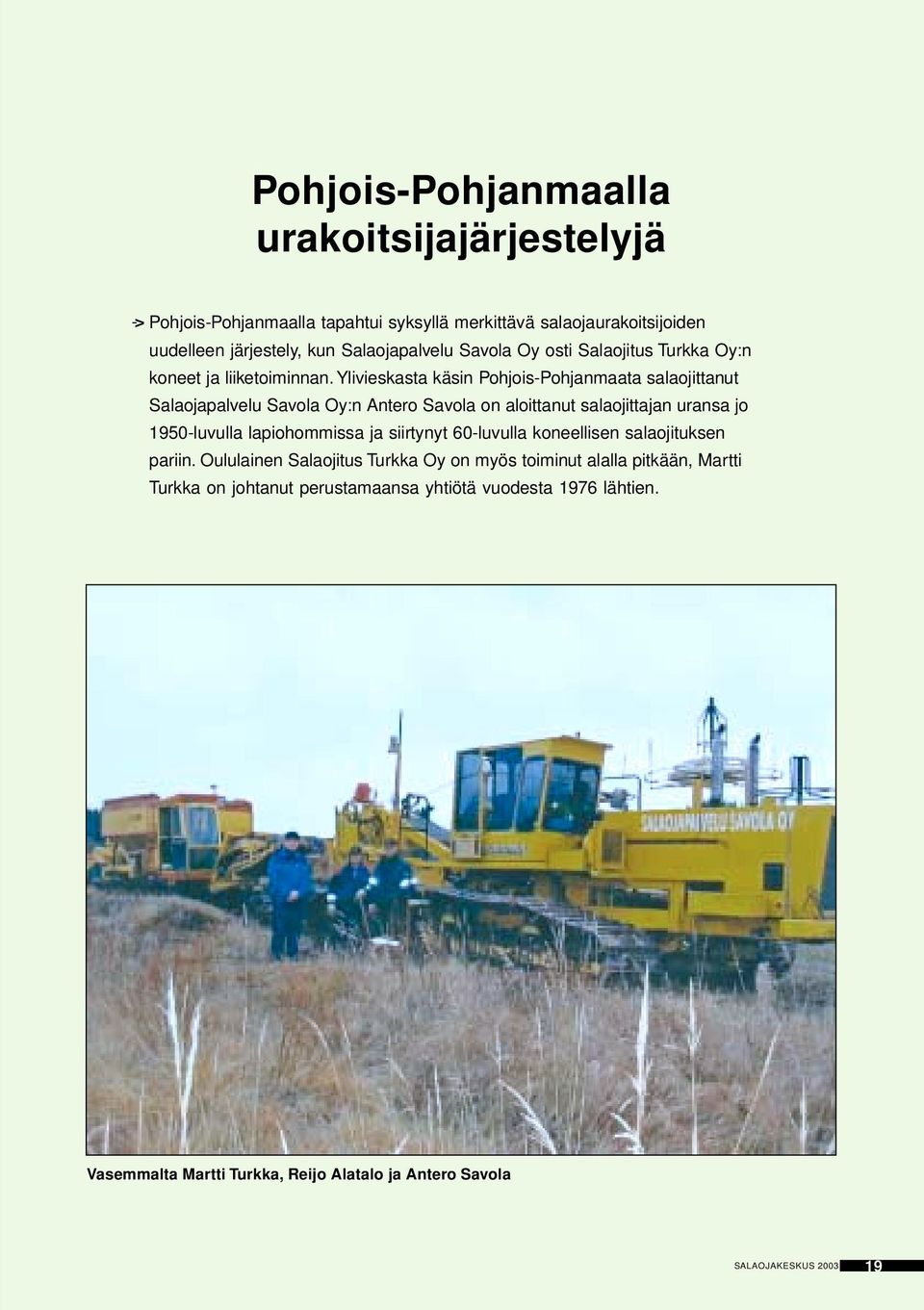 Pohjois-Pohjanmaalla urakoitsijajärjestelyjä

-> Pohjois-Pohjanmaalla tapahtui syksyllä merkittävä salaojaurakoitsijoiden uudelleen järjestely, kun Salaojapalvelu Savola Oy osti Salaojitus Turkka Oy:n koneet ja liiketoiminnan. Ylivieskasta käsin Pohjois-Pohjanmaata salaojittanut Salaojapalvelu Savola Oy:n Antero Savola on aloittanut salaojittajan uransa jo 1950-luvulla lapiohommissa ja siirtynyt 60-luvulla koneellisen salaojituksen pariin. Oululainen Salaojitus Turkka Oy on myös toiminut alalla pitkään, Martti Turkka on johtanut perustamaansa yhtiötä vuodesta 1976 lähtien.

SALAOJAPALVELU SAVOLA OY

Vasemmalta Martti Turkka, Reijo Alatalo ja Antero Savola

SALAOJAKESKUS 2003 19